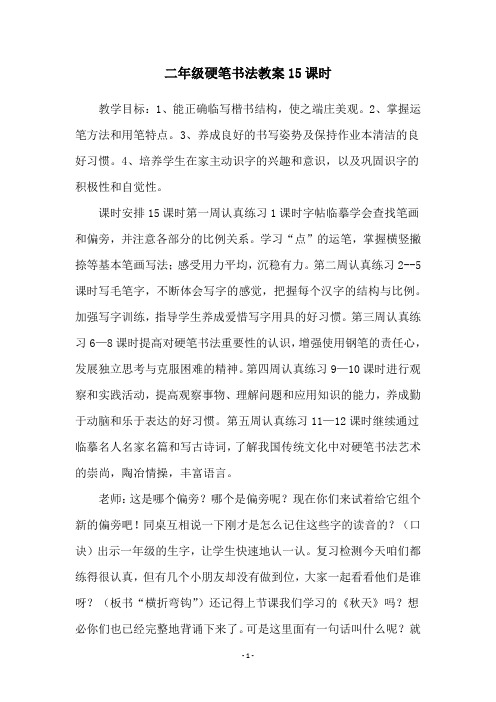 二年级硬笔书法教案15课时

教学目标：1、能正确临写楷书结构，使之端庄美观。2、掌握运笔方法和用笔特点。3、养成良好的书写姿势及保持作业本清洁的良好习惯。4、培养学生在家主动识字的兴趣和意识，以及巩固识字的积极性和自觉性。

课时安排15课时第一周认真练习1课时字帖临摹学会查找笔画和偏旁，并注意各部分的比例关系。学习“点”的运笔，掌握横竖撇捺等基本笔画写法；感受用力平均，沉稳有力。第二周认真练习2--5课时写毛笔字，不断体会写字的感觉，把握每个汉字的结构与比例。加强写字训练，指导学生养成爱惜写字用具的好习惯。第三周认真练习6—8课时提高对硬笔书法重要性的认识，增强使用钢笔的责任心，发展独立思考与克服困难的精神。第四周认真练习9—10课时进行观察和实践活动，提高观察事物、理解问题和应用知识的能力，养成勤于动脑和乐于表达的好习惯。第五周认真练习11—12课时继续通过临摹名人名家名篇和写古诗词，了解我国传统文化中对硬笔书法艺术的崇尚，陶冶情操，丰富语言。

老师：这是哪个偏旁？哪个是偏旁呢？现在你们来试着给它组个新的偏旁吧！同桌互相说一下刚才是怎么记住这些字的读音的？（口诀）出示一年级的生字，让学生快速地认一认。复习检测今天咱们都练得很认真，但有几个小朋友却没有做到位，大家一起看看他们是谁呀？（板书“横折弯钩”）还记得上节课我们学习的《秋天》吗？想必你们也已经完整地背诵下来了。可是这里面有一句话叫什么呢？就

-1-